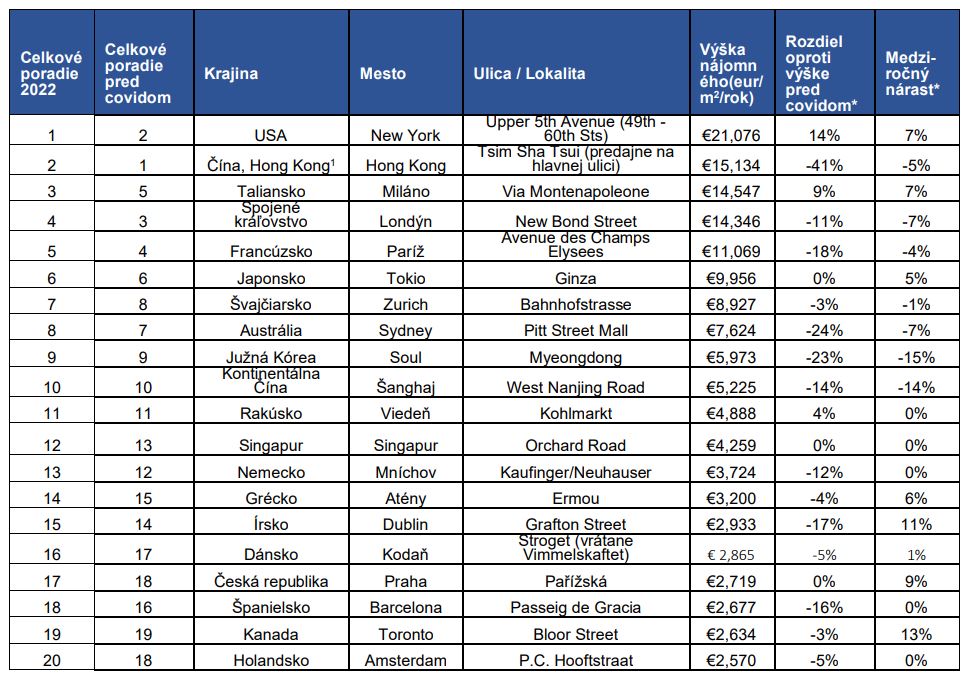 | Celkové poradie 2022 | Celkové poradie pred covidom | Krajina | Mesto | Ulica / Lokalita | Výška nájomného(eur/m²/rok) | Rozdiel oproti výške pred covidom* | Medziročný nárast* |
|---|---|---|---|---|---|---|---|
| 1 | 2 | USA | New York | Upper 5th Avenue (49th - 60th Sts) | €21,076 | 14% | 7% |
| 2 | 1 | Čína, Hong Kong¹ | Hong Kong | Tsim Sha Tsui (predajne na hlavnej ulici) | €15,134 | -41% | -5% |
| 3 | 5 | Taliansko | Miláno | Via Montenapoleone | €14,547 | 9% | 7% |
| 4 | 3 | Spojené kráľovstvo | Londýn | New Bond Street | €14,346 | -11% | -7% |
| 5 | 4 | Francúzsko | Paríž | Avenue des Champs Elysees | €11,069 | -18% | -4% |
| 6 | 6 | Japonsko | Tokio | Ginza | €9,956 | 0% | 5% |
| 7 | 8 | Švajčiarsko | Zurich | Bahnhofstrasse | €8,927 | -3% | -1% |
| 8 | 7 | Austrália | Sydney | Pitt Street Mall | €7,624 | -24% | -7% |
| 9 | 9 | Južná Kórea | Soul | Myeongdong | €5,973 | -23% | -15% |
| 10 | 10 | Kontinentálna Čína | Šanghaj | West Nanjing Road | €5,225 | -14% | -14% |
| 11 | 11 | Rakúsko | Viedeň | Kohlmarkt | €4,888 | 4% | 0% |
| 12 | 13 | Singapur | Singapur | Orchard Road | €4,259 | 0% | 0% |
| 13 | 12 | Nemecko | Mníchov | Kaufinger/Neuhauser | €3,724 | -12% | 0% |
| 14 | 15 | Grécko | Atény | Ermou | €3,200 | -4% | 6% |
| 15 | 14 | Írsko | Dublin | Grafton Street | €2,933 | -17% | 11% |
| 16 | 17 | Dánsko | Kodaň | Stroget (vrátane Vimmelskaftet) | € 2,865 | -5% | 1% |
| 17 | 18 | Česká republika | Praha | Pařížská | €2,719 | 0% | 9% |
| 18 | 16 | Španielsko | Barcelona | Passeig de Gracia | €2,677 | -16% | 0% |
| 19 | 19 | Kanada | Toronto | Bloor Street | €2,634 | -3% | 13% |
| 20 | 18 | Holandsko | Amsterdam | P.C. Hooftstraat | €2,570 | -5% | 0% |